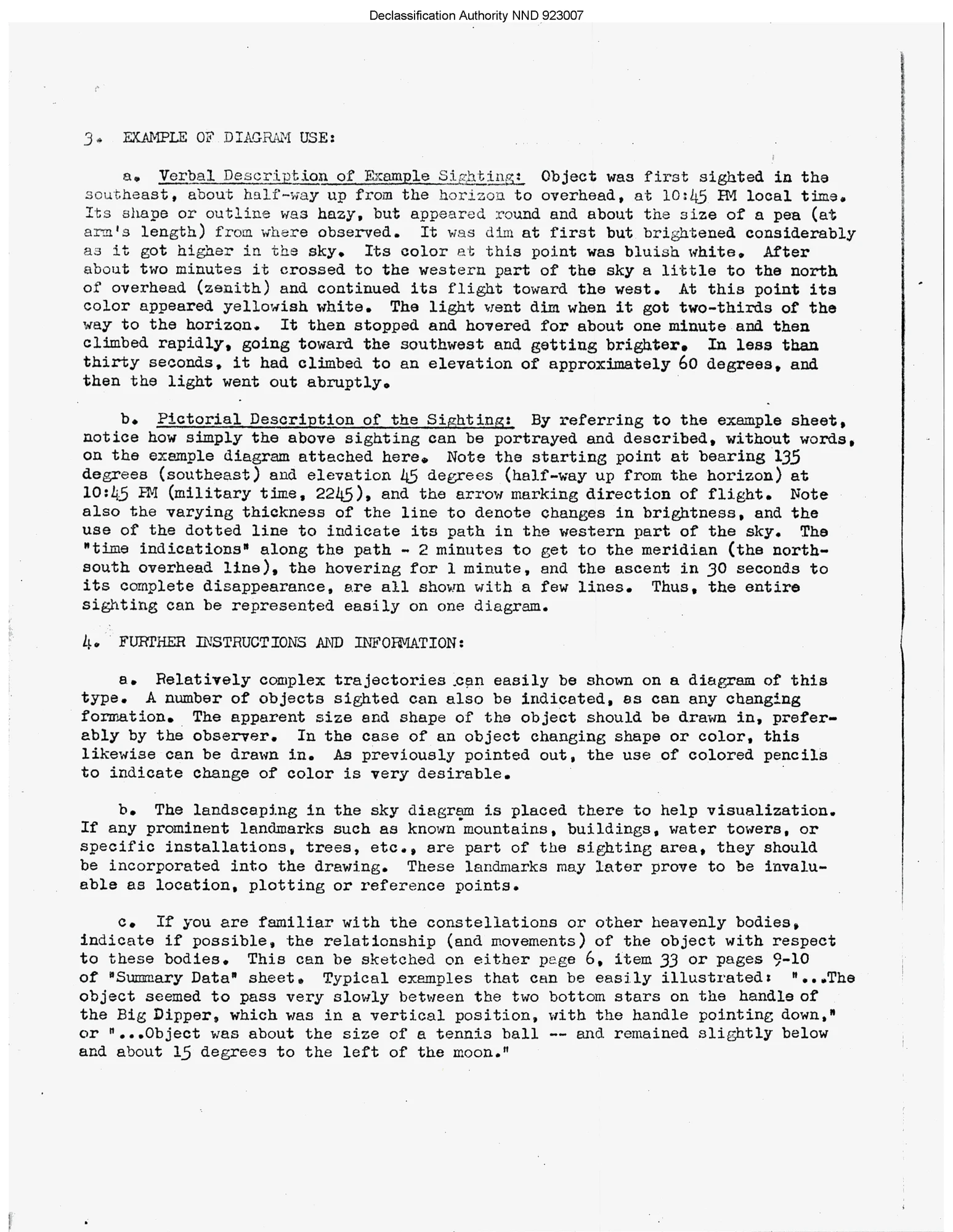 Declassification Authority NND 923007

3. EXAMPLE OF DIAGRAM USE:

a. Verbal Description of Example Sighting: Object was first sighted in the southeast, about half-way up from the horizon to overhead, at 10:45 PM local time. Its shape or outline was hazy, but appeared round and about the size of a pea (at arm's length) from where observed. It was dim at first but brightened considerably as it got higher in the sky. Its color at this point was bluish white. After about two minutes it crossed to the western part of the sky a little to the north of overhead (zenith) and continued its flight toward the west. At this point its color appeared yellowish white. The light went dim when it got two-thirds of the way to the horizon. It then stopped and hovered for about one minute and then climbed rapidly, going toward the southwest and getting brighter. In less than thirty seconds, it had climbed to an elevation of approximately 60 degrees, and then the light went out abruptly.

b. Pictorial Description of the Sighting: By referring to the example sheet, notice how simply the above sighting can be portrayed and described, without words, on the example diagram attached here. Note the starting point at bearing 135 degrees (southeast) and elevation 45 degrees (half-way up from the horizon) at 10:45 PM (military time, 2245), and the arrow marking direction of flight. Note also the varying thickness of the line to denote changes in brightness, and the use of the dotted line to indicate its path in the western part of the sky. The "time indications" along the path - 2 minutes to get to the meridian (the north-south overhead line), the hovering for 1 minute, and the ascent in 30 seconds to its complete disappearance, are all shown with a few lines. Thus, the entire sighting can be represented easily on one diagram.

4. FURTHER INSTRUCTIONS AND INFORMATION:

a. Relatively complex trajectories can easily be shown on a diagram of this type. A number of objects sighted can also be indicated, as can any changing formation. The apparent size and shape of the object should be drawn in, preferably by the observer. In the case of an object changing shape or color, this likewise can be drawn in. As previously pointed out, the use of colored pencils to indicate change of color is very desirable.

b. The landscaping in the sky diagram is placed there to help visualization. If any prominent landmarks such as known mountains, buildings, water towers, or specific installations, trees, etc., are part of the sighting area, they should be incorporated into the drawing. These landmarks may later prove to be invaluable as location, plotting or reference points.

c. If you are familiar with the constellations or other heavenly bodies, indicate if possible, the relationship (and movements) of the object with respect to these bodies. This can be sketched on either page 6, item 33 or pages 9-10 of "Summary Data" sheet. Typical examples that can be easily illustrated: "...The object seemed to pass very slowly between the two bottom stars on the handle of the Big Dipper, which was in a vertical position, with the handle pointing down," or "...Object was about the size of a tennis ball -- and remained slightly below and about 15 degrees to the left of the moon."